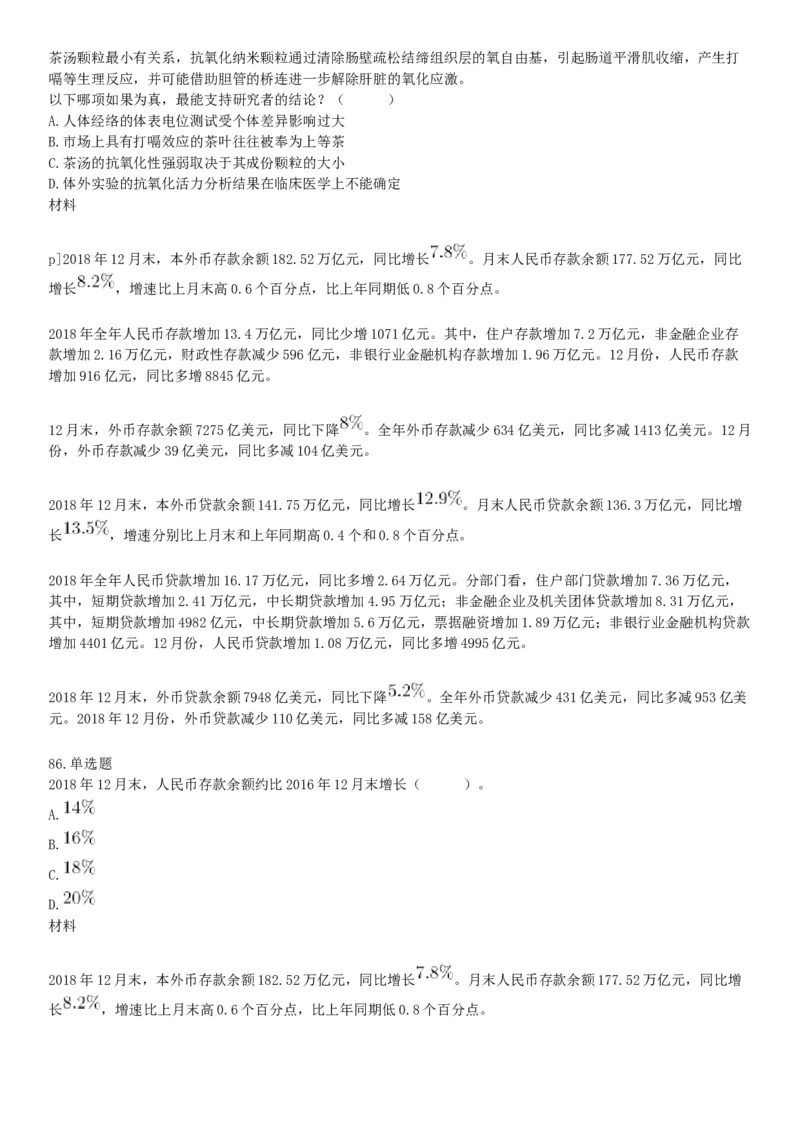 茶汤颗粒最小有关系，抗氧化纳米颗粒通过清除肠壁疏松结缔组织层的氧自由基，引起肠道平滑肌收缩，产生打嗝等生理反应，并可能借助胆管的桥连进一步解除肝脏的氧化应激。
以下哪项如果为真，最能支持研究者的结论？（　　）
A.人体经络的体表电位测试受个体差异影响过大
B.市场上具有打嗝效应的茶叶往往被奉为上等茶
C.茶汤的抗氧化性强弱取决于其成份颗粒的大小
D.体外实验的抗氧化活力分析结果在临床医学上不能确定
材料

p]2018年12月末，本外币存款余额182.52万亿元，同比增长$7.8\%$。月末人民币存款余额177.52万亿元，同比增长$8.2\%$，增速比上月末高0.6个百分点，比上年同期低0.8个百分点。

2018年全年人民币存款增加13.4万亿元，同比少增1071亿元。其中，住户存款增加7.2万亿元，非金融企业存款增加2.16万亿元，财政性存款减少596亿元，非银行业金融机构存款增加1.96万亿元。12月份，人民币存款增加916亿元，同比多增8845亿元。

12月末，外币存款余额7275亿美元，同比下降$8\%$。全年外币存款减少634亿美元，同比多减1413亿美元。12月份，外币存款减少39亿美元，同比多减104亿美元。

2018年12月末，本外币贷款余额141.75万亿元，同比增长$12.9\%$。月末人民币贷款余额136.3万亿元，同比增长$13.5\%$，增速分别比上月末和上年同期高0.4个和0.8个百分点。

2018年全年人民币贷款增加16.17万亿元，同比多增2.64万亿元。分部门看，住户部门贷款增加7.36万亿元，其中，短期贷款增加2.41万亿元，中长期贷款增加4.95万亿元；非金融企业及机关团体贷款增加8.31万亿元，其中，短期贷款增加4982亿元，中长期贷款增加5.6万亿元，票据融资增加1.89万亿元；非银行业金融机构贷款增加4401亿元。12月份，人民币贷款增加1.08万亿元，同比多增4995亿元。

2018年12月末，外币贷款余额7948亿美元，同比下降$5.2\%$。全年外币贷款减少431亿美元，同比多减953亿美元。2018年12月份，外币贷款减少110亿美元，同比多减158亿美元。

86.单选题
2018年12月末，人民币存款余额约比2016年12月末增长（　　）。
A.$14\%$
B.$16\%$
C.$18\%$
D.$20\%$
材料

2018年12月末，本外币存款余额182.52万亿元，同比增长$7.8\%$。月末人民币存款余额177.52万亿元，同比增长$8.2\%$，增速比上月末高0.6个百分点，比上年同期低0.8个百分点。